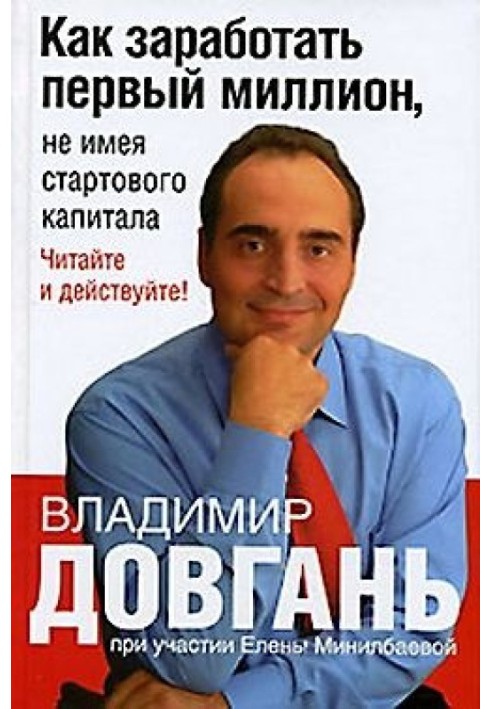 Как заработать первый миллион, не имея стартового капитала

Читайте и действуйте!

ВЛАДИМИР
ДОВГАНЬ
при участии Елены Минилбаевой